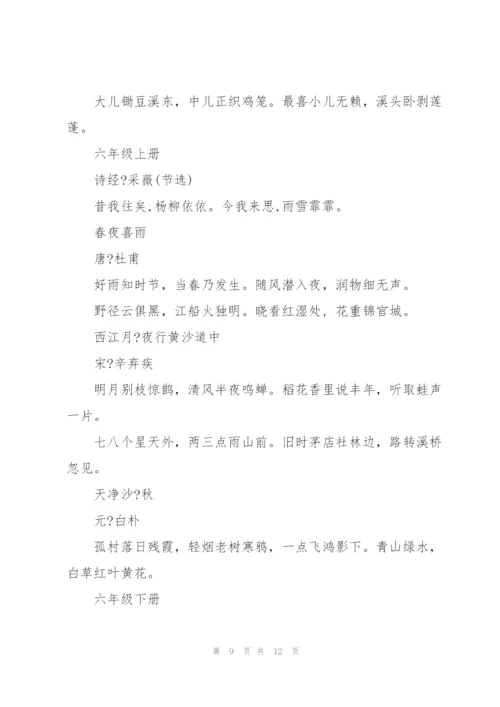 大儿锄豆溪东，中儿正织鸡笼。最喜小儿无赖，溪头卧剥莲蓬。

六年级上册

诗经?采薇(节选)

昔我往矣，杨柳依依。今我来思，雨雪霏霏。

春夜喜雨

唐?杜甫

好雨知时节，当春乃发生。随风潜入夜，润物细无声。

野径云俱黑，江船火独明。晓看红湿处，花重锦官城。

西江月?夜行黄沙道中

宋?辛弃疾

明月别枝惊鹊，清风半夜鸣蝉。稻花香里说丰年，听取蛙声一片。

七八个星天外，两三点雨山前。旧时茅店社林边，路转溪桥忽见。

天净沙?秋

元?白朴

孤村落日残霞，轻烟老树寒鸦，一点飞鸿影下。青山绿水，白草红叶黄花。

六年级下册

第 9 页 共 12 页